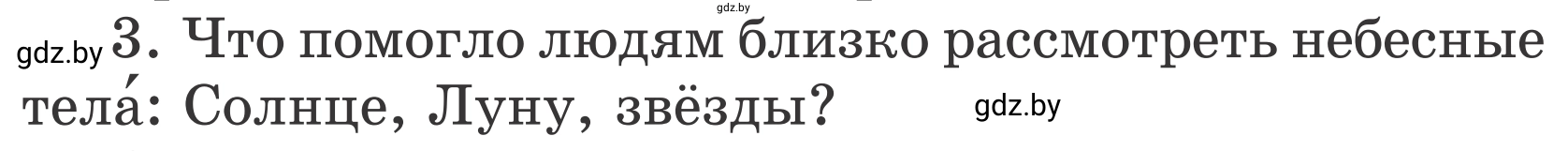 gdz.by

gdz.by 3. Что помогло людям близко рассмотреть небесные тела́: Солнце, Луну, звёзды?

gdz.by